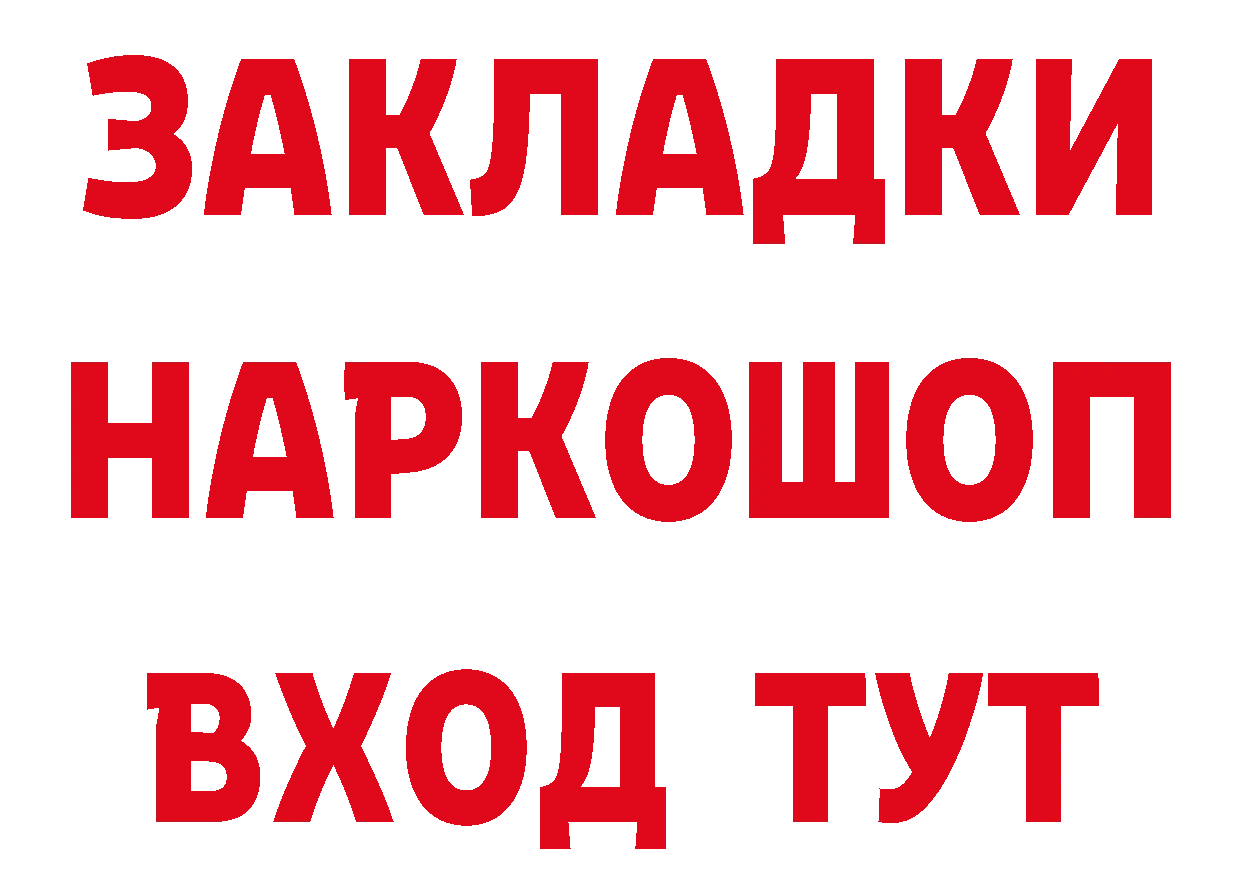 ЗАКЛАДКИ НАРКОШОП ВХОД ТУТ